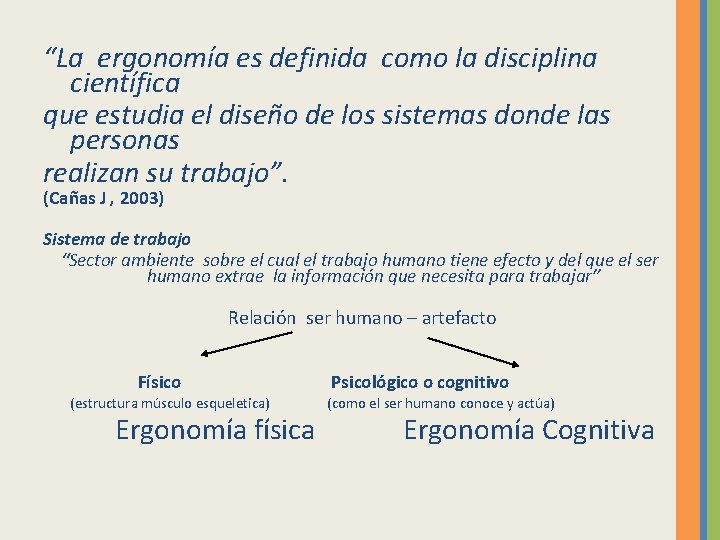 “La ergonomía es definida como la disciplina científica
que estudia el diseño de los sistemas donde las personas
realizan su trabajo”.
(Cañas J , 2003)

Sistema de trabajo
“Sector ambiente sobre el cual el trabajo humano tiene efecto y del que el ser humano extrae la información que necesita para trabajar”

Relación ser humano – artefacto

Físico
(estructura músculo esqueletica)
Ergonomía física

Psicológico o cognitivo
(como el ser humano conoce y actúa)
Ergonomía Cognitiva